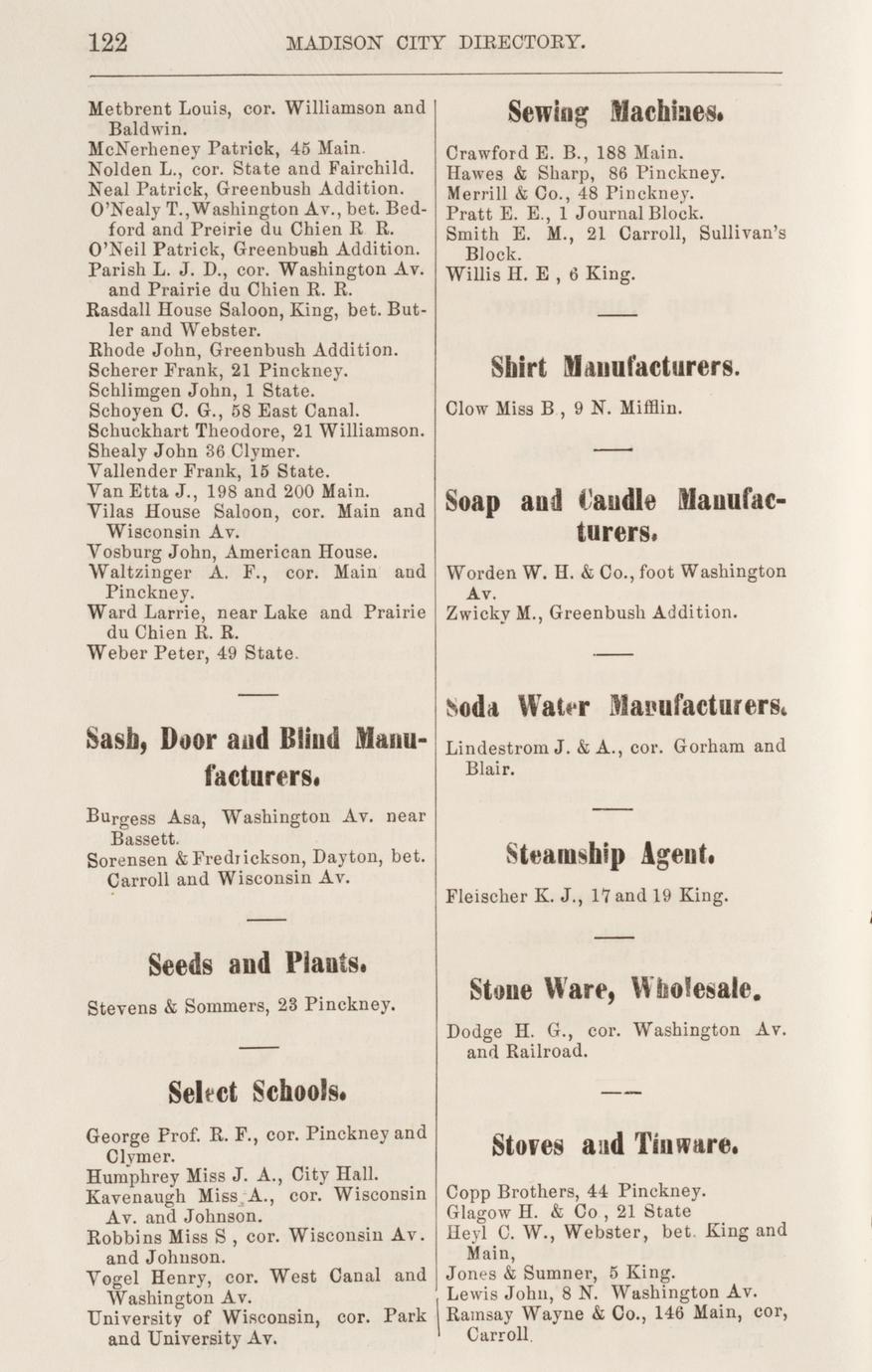 122 MADISON CITY DIRECTORY.

Metbrent Louis, cor. Williamson and Baldwin.
McNerheney Patrick, 45 Main.
Nolden L., cor. State and Fairchild.
Neal Patrick, Greenbush Addition.
O'Nealy T., Washington Av., bet. Bedford and Preirie du Chien R R.
O'Neil Patrick, Greenbush Addition.
Parish L. J. D., cor. Washington Av. and Prairie du Chien R. R.
Rasdall House Saloon, King, bet. Butler and Webster.
Rhode John, Greenbush Addition.
Scherer Frank, 21 Pinckney.
Schlimgen John, 1 State.
Schoyen C. G., 58 East Canal.
Schuckhart Theodore, 21 Williamson.
Shealy John 36 Clymer.
Vallender Frank, 15 State.
Van Etta J., 198 and 200 Main.
Vilas House Saloon, cor. Main and Wisconsin Av.
Vosburg John, American House.
Waltzinger A. F., cor. Main and Pinckney.
Ward Larrie, near Lake and Prairie du Chien R. R.
Weber Peter, 49 State.

Sash, Door and Blind Manufacturers.

Burgess Asa, Washington Av. near Bassett.
Sorensen & Fredrickson, Dayton, bet. Carroll and Wisconsin Av.

Seeds and Plants.

Stevens & Sommers, 23 Pinckney.

Select Schools.

George Prof. R. F., cor. Pinckney and Clymer.
Humphrey Miss J. A., City Hall.
Kavenaugh Miss A., cor. Wisconsin Av. and Johnson.
Robbins Miss S , cor. Wisconsin Av. and Johnson.
Vogel Henry, cor. West Canal and Washington Av.
University of Wisconsin, cor. Park and University Av.

Sewing Machines.

Crawford E. B., 188 Main.
Hawes & Sharp, 86 Pinckney.
Merrill & Co., 48 Pinckney.
Pratt E. E., 1 Journal Block.
Smith E. M., 21 Carroll, Sullivan's Block.
Willis H. E , 6 King.

Shirt Manufacturers.

Clow Miss B , 9 N. Mifflin.

Soap and Candle Manufacturers.

Worden W. H. & Co., foot Washington Av.
Zwicky M., Greenbush Addition.

Soda Water Manufacturers.

Lindestrom J. & A., cor. Gorham and Blair.

Steamship Agent.

Fleischer K. J., 17 and 19 King.

Stone Ware, Wholesale.

Dodge H. G., cor. Washington Av. and Railroad.

Stoves and Tinware.

Copp Brothers, 44 Pinckney.
Glagow H. & Co , 21 State
Heyl C. W., Webster, bet. King and Main,
Jones & Sumner, 5 King.
Lewis John, 8 N. Washington Av.
Ramsay Wayne & Co., 146 Main, cor, Carroll.